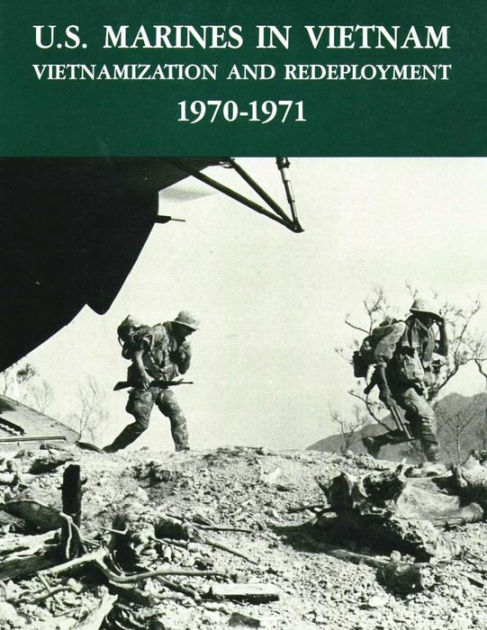 U.S. MARINES IN VIETNAM
VIETNAMIZATION AND REDEPLOYMENT
1970-1971